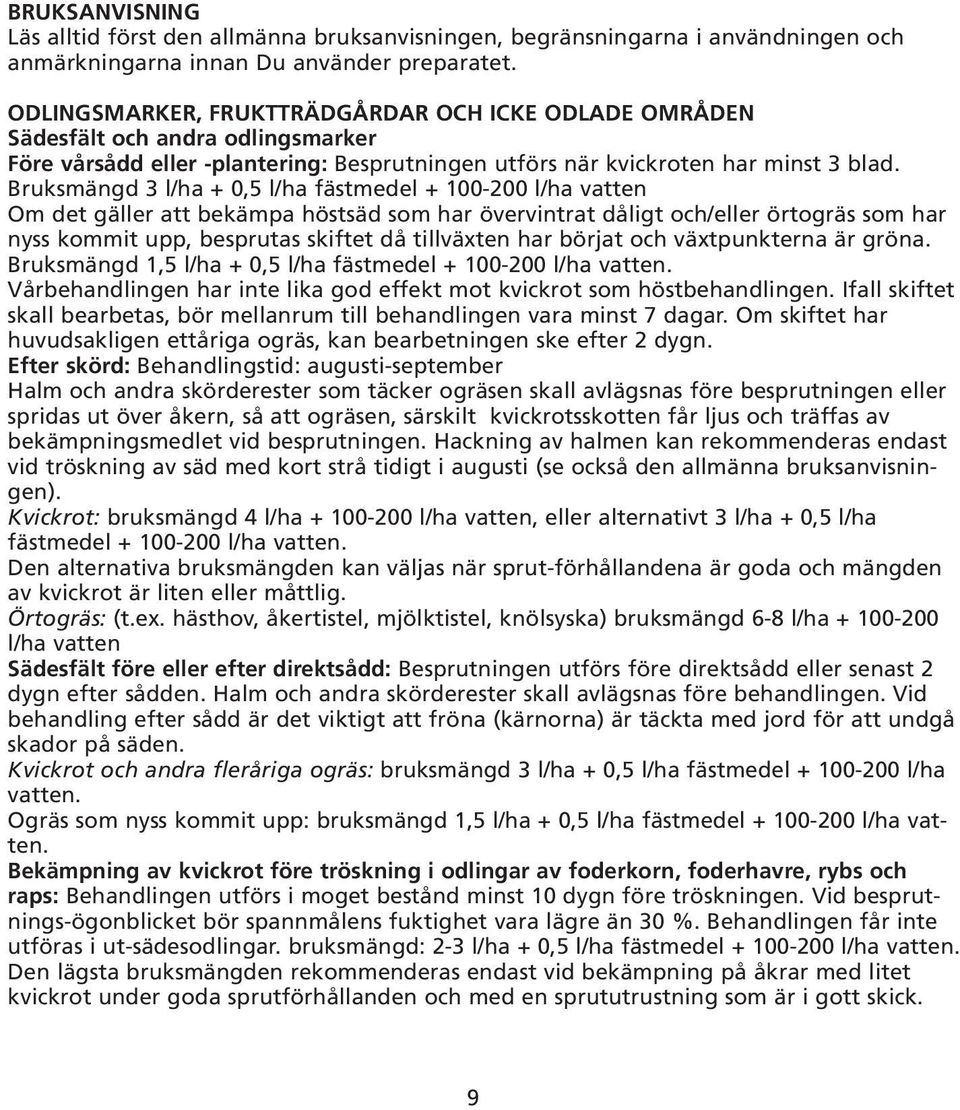 BRUKSANVISNING
Läs alltid först den allmänna bruksanvisningen, begränsningarna i användningen och anmärkningarna innan Du använder preparatet.

ODLINGSMARKER, FRUKTTRÄDGÅRDAR OCH ICKE ODLADE OMRÅDEN
Sädesfält och andra odlingsmarker
Före vårsådd eller -plantering: Besprutningen utförs när kvickroten har minst 3 blad. Bruksmängd 3 l/ha + 0,5 l/ha fästmedel + 100-200 l/ha vatten
Om det gäller att bekämpa höstsäd som har övervintrat dåligt och/eller örtogräs som har nyss kommit upp, besprutas skiftet då tillväxten har börjat och växtpunkterna är gröna. Bruksmängd 1,5 l/ha + 0,5 l/ha fästmedel + 100-200 l/ha vatten.
Vårbehandlingen har inte lika god effekt mot kvickrot som höstbehandlingen. Ifall skiftet skall bearbetas, bör mellanrum till behandlingen vara minst 7 dagar. Om skiftet har huvudsakligen ettåriga ogräs, kan bearbetningen ske efter 2 dygn.
Efter skörd: Behandlingstid: augusti-september
Halm och andra skörderester som täcker ogräsen skall avlägsnas före besprutningen eller spridas ut över åkern, så att ogräsen, särskilt kvickrotsskotten får ljus och träffas av bekämpningsmedlet vid besprutningen. Hackning av halmen kan rekommenderas endast vid tröskning av säd med kort strå tidigt i augusti (se också den allmänna bruksanvisningen).
Kvickrot: bruksmängd 4 l/ha + 100-200 l/ha vatten, eller alternativt 3 l/ha + 0,5 l/ha fästmedel + 100-200 l/ha vatten.
Den alternativa bruksmängden kan väljas när sprut-förhållandena är goda och mängden av kvickrot är liten eller måttlig.
Örtogräs: (t.ex. hästhov, åkertistel, mjölktistel, knölsyska) bruksmängd 6-8 l/ha + 100-200 l/ha vatten
Sädesfält före eller efter direktsådd: Besprutningen utförs före direktsådd eller senast 2 dygn efter sådden. Halm och andra skörderester skall avlägsnas före behandlingen. Vid behandling efter sådd är det viktigt att fröna (kärnorna) är täckta med jord för att undgå skador på säden.
Kvickrot och andra fleråriga ogräs: bruksmängd 3 l/ha + 0,5 l/ha fästmedel + 100-200 l/ha vatten.
Ogräs som nyss kommit upp: bruksmängd 1,5 l/ha + 0,5 l/ha fästmedel + 100-200 l/ha vatten.
Bekämpning av kvickrot före tröskning i odlingar av foderkorn, foderhavre, rybs och raps: Behandlingen utförs i moget bestånd minst 10 dygn före tröskningen. Vid besprutnings-ögonblicket bör spannmålens fuktighet vara lägre än 30 %. Behandlingen får inte utföras i ut-sädesodlingar. bruksmängd: 2-3 l/ha + 0,5 l/ha fästmedel + 100-200 l/ha vatten. Den lägsta bruksmängden rekommenderas endast vid bekämpning på åkrar med litet kvickrot under goda sprutförhållanden och med en sprututrustning som är i gott skick.

9